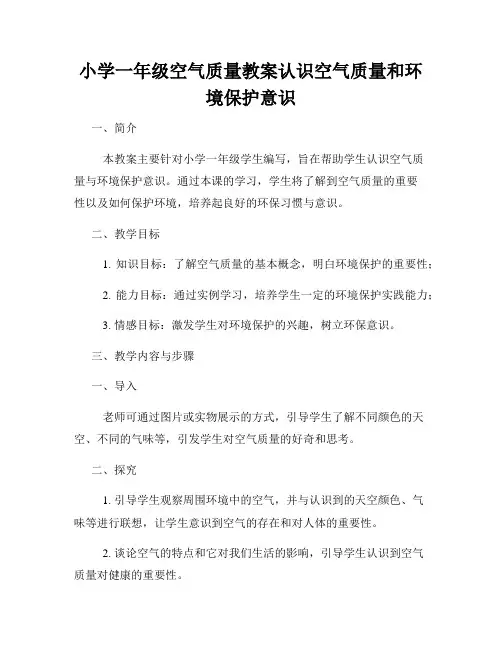 小学一年级空气质量教案认识空气质量和环境保护意识

一、简介

本教案主要针对小学一年级学生编写，旨在帮助学生认识空气质量与环境保护意识。通过本课的学习，学生将了解到空气质量的重要性以及如何保护环境，培养起良好的环保习惯与意识。

二、教学目标

1. 知识目标：了解空气质量的基本概念，明白环境保护的重要性；

2. 能力目标：通过实例学习，培养学生一定的环境保护实践能力；

3. 情感目标：激发学生对环境保护的兴趣，树立环保意识。

三、教学内容与步骤

一、导入

老师可通过图片或实物展示的方式，引导学生了解不同颜色的天空、不同的气味等，引发学生对空气质量的好奇和思考。

二、探究

1. 引导学生观察周围环境中的空气，并与认识到的天空颜色、气味等进行联想，让学生意识到空气的存在和对人体的重要性。

2. 谈论空气的特点和它对我们生活的影响，引导学生认识到空气质量对健康的重要性。